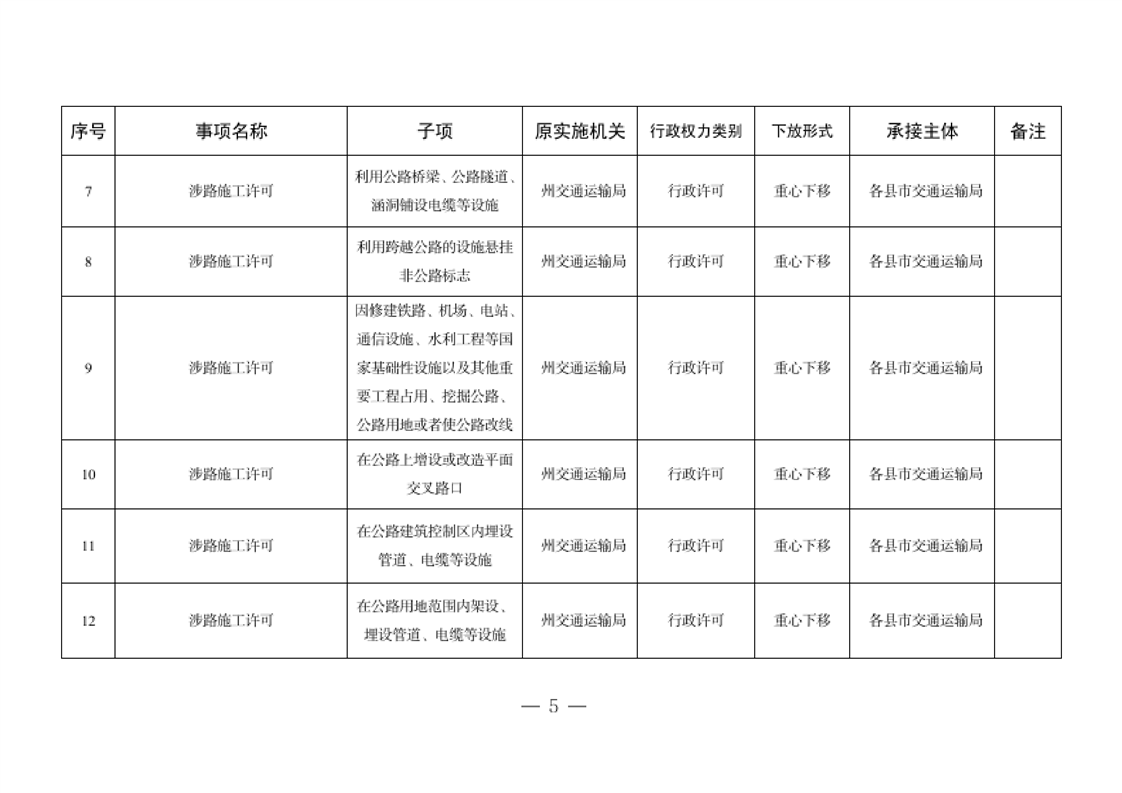 | 序号 | 事项名称 | 子项 | 原实施机关 | 行政权力类别 | 下放形式 | 承接主体 | 备注 |
|---|---|---|---|---|---|---|---|
| 7 | 涉路施工许可 | 利用公路桥梁、公路隧道、涵洞铺设电缆等设施 | 州交通运输局 | 行政许可 | 重心下移 | 各县市交通运输局 | |
| 8 | 涉路施工许可 | 利用跨越公路的设施悬挂非公路标志 | 州交通运输局 | 行政许可 | 重心下移 | 各县市交通运输局 | |
| 9 | 涉路施工许可 | 因修建铁路、机场、电站、通信设施、水利工程等国家基础性设施以及其他重要工程占用、挖掘公路、公路用地或者使公路改线 | 州交通运输局 | 行政许可 | 重心下移 | 各县市交通运输局 | |
| 10 | 涉路施工许可 | 在公路上增设或改造平面交叉路口 | 州交通运输局 | 行政许可 | 重心下移 | 各县市交通运输局 | |
| 11 | 涉路施工许可 | 在公路建筑控制区内埋设管道、电缆等设施 | 州交通运输局 | 行政许可 | 重心下移 | 各县市交通运输局 | |
| 12 | 涉路施工许可 | 在公路用地范围内架设、埋设管道、电缆等设施 | 州交通运输局 | 行政许可 | 重心下移 | 各县市交通运输局 | |

— 5 —